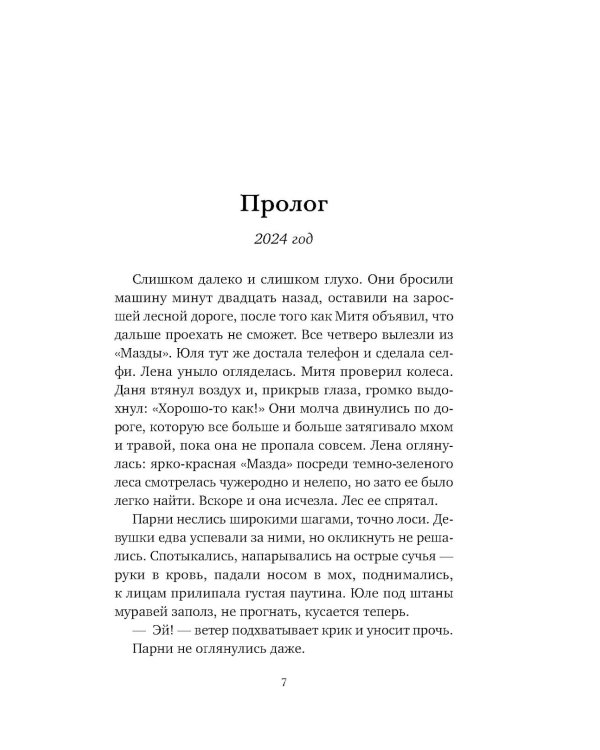 Пролог

2024 год

Слишком далеко и слишком глухо. Они бросили машину минут двадцать назад, оставили на заросшей лесной дороге, после того как Митя объявил, что дальше проехать не сможет. Все четверо вылезли из «Мазды». Юля тут же достала телефон и сделала селфи. Лена уныло огляделась. Митя проверил колеса. Даня втянул воздух и, прикрыв глаза, громко выдохнул: «Хорошо-то как!» Они молча двинулись по дороге, которую все больше и больше затягивало мхом и травой, пока она не пропала совсем. Лена оглянулась: ярко-красная «Мазда» посреди темно-зеленого леса смотрелась чужеродно и нелепо, но зато ее было легко найти. Вскоре и она исчезла. Лес ее спрятал.

Парни неслись широкими шагами, точно лоси. Девушки едва успевали за ними, но окликнуть не решались. Спотыкались, напарывались на острые сучья — руки в кровь, падали носом в мох, поднимались, к лицам прилипала густая паутина. Юле под штаны муравей заполз, не прогнать, кусается теперь.

— Эй! — ветер подхватывает крик и уносит прочь.

Парни не оглянулись даже.

7